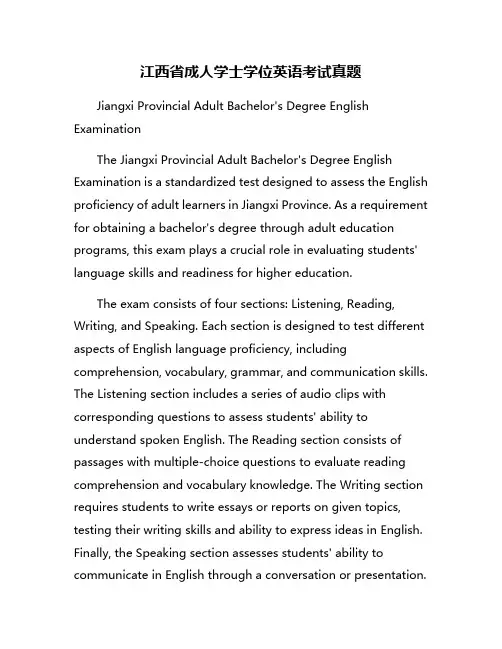 江西省成人学士学位英语考试真题

Jiangxi Provincial Adult Bachelor's Degree English Examination

The Jiangxi Provincial Adult Bachelor's Degree English Examination is a standardized test designed to assess the English proficiency of adult learners in Jiangxi Province. As a requirement for obtaining a bachelor's degree through adult education programs, this exam plays a crucial role in evaluating students' language skills and readiness for higher education.

The exam consists of four sections: Listening, Reading, Writing, and Speaking. Each section is designed to test different aspects of English language proficiency, including comprehension, vocabulary, grammar, and communication skills. The Listening section includes a series of audio clips with corresponding questions to assess students' ability to understand spoken English. The Reading section consists of passages with multiple-choice questions to evaluate reading comprehension and vocabulary knowledge. The Writing section requires students to write essays or reports on given topics, testing their writing skills and ability to express ideas in English. Finally, the Speaking section assesses students' ability to communicate in English through a conversation or presentation.